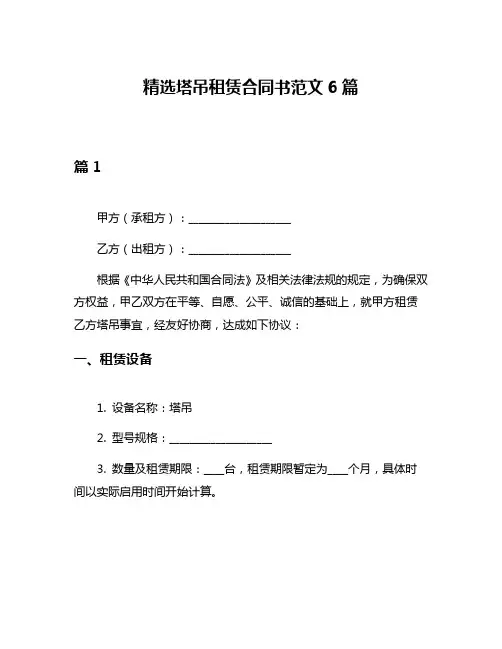 精选塔吊租赁合同书范文 6 篇

篇 1

甲方（承租方）：__________________

乙方（出租方）：__________________

根据《中华人民共和国合同法》及相关法律法规的规定，为确保双方权益，甲乙双方在平等、自愿、公平、诚信的基础上，就甲方租赁乙方塔吊事宜，经友好协商，达成如下协议：

一、租赁设备

1. 设备名称：塔吊

2. 型号规格：__________________

3. 数量及租赁期限：____台，租赁期限暂定为____个月，具体时间以实际启用时间开始计算。